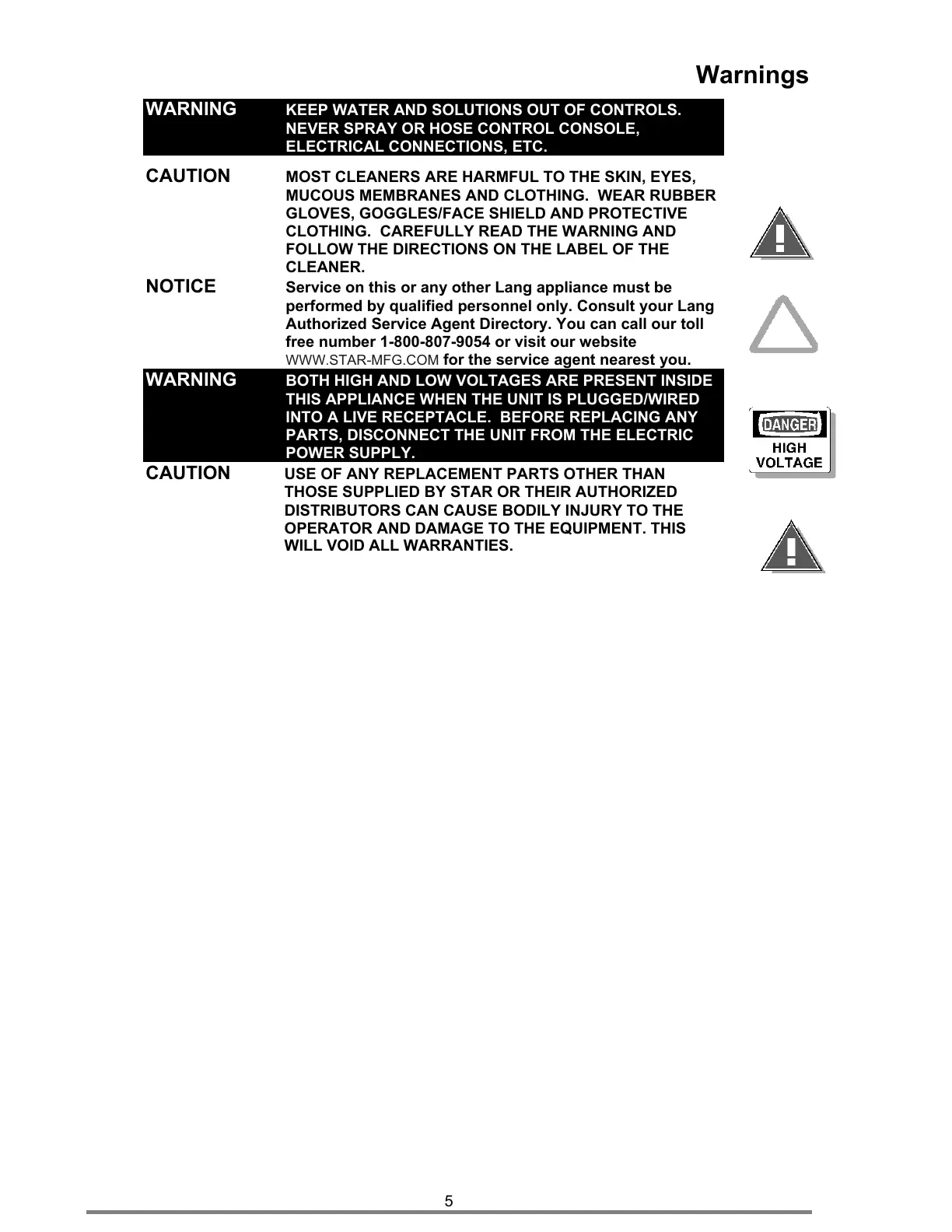 Warnings

WARNING KEEP WATER AND SOLUTIONS OUT OF CONTROLS. NEVER SPRAY OR HOSE CONTROL CONSOLE, ELECTRICAL CONNECTIONS, ETC.

CAUTION MOST CLEANERS ARE HARMFUL TO THE SKIN, EYES, MUCOUS MEMBRANES AND CLOTHING. WEAR RUBBER GLOVES, GOGGLES/FACE SHIELD AND PROTECTIVE CLOTHING. CAREFULLY READ THE WARNING AND FOLLOW THE DIRECTIONS ON THE LABEL OF THE CLEANER.

NOTICE Service on this or any other Lang appliance must be performed by qualified personnel only. Consult your Lang Authorized Service Agent Directory. You can call our toll free number 1-800-807-9054 or visit our website WWW.STAR-MFG.COM for the service agent nearest you.

WARNING BOTH HIGH AND LOW VOLTAGES ARE PRESENT INSIDE THIS APPLIANCE WHEN THE UNIT IS PLUGGED/WIRED INTO A LIVE RECEPTACLE. BEFORE REPLACING ANY PARTS, DISCONNECT THE UNIT FROM THE ELECTRIC POWER SUPPLY.

DANGER
HIGH
VOLTAGE

CAUTION USE OF ANY REPLACEMENT PARTS OTHER THAN THOSE SUPPLIED BY STAR OR THEIR AUTHORIZED DISTRIBUTORS CAN CAUSE BODILY INJURY TO THE OPERATOR AND DAMAGE TO THE EQUIPMENT. THIS WILL VOID ALL WARRANTIES.

5